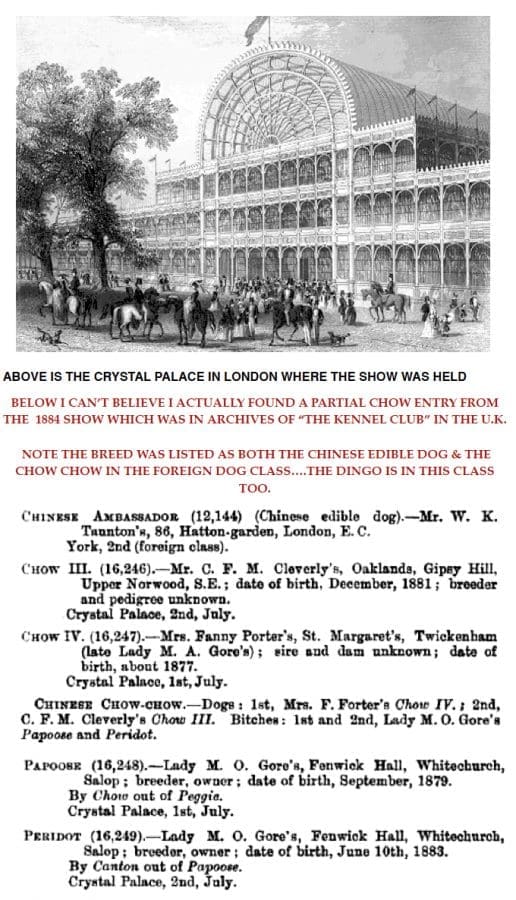 ABOVE IS THE CRYSTAL PALACE IN LONDON WHERE THE SHOW WAS HELD

BELOW I CAN'T BELIEVE I ACTUALLY FOUND A PARTIAL CHOW ENTRY FROM THE 1884 SHOW WHICH WAS IN ARCHIVES OF "THE KENNEL CLUB" IN THE U.K.

NOTE THE BREED WAS LISTED AS BOTH THE CHINESE EDIBLE DOG & THE CHOW CHOW IN THE FOREIGN DOG CLASS....THE DINGO IS IN THIS CLASS TOO.

CHINESE AMBASSADOR (12,144) (Chinese edible dog).—Mr. W. K. Taunton's, 86, Hatton-garden, London, E. C.
York, 2nd (foreign class).

CHOW III. (16,246).—Mr. C. F. M. Cleverly's, Oaklands, Gipsy Hill, Upper Norwood, S.E.; date of birth, December, 1881; breeder and pedigree unknown.
Crystal Palace, 2nd, July.

CHOW IV. (16,247).—Mrs. Fanny Porter's, St. Margaret's, Twickenham (late Lady M. A. Gore's); sire and dam unknown; date of birth, about 1877.
Crystal Palace, 1st, July.

CHINESE CHOW-CHOW.—Dogs: 1st, Mrs. F. Forter's Chow IV.; 2nd, C. F. M. Cleverly's Chow III. Bitches: 1st and 2nd, Lady M. O. Gore's Papoose and Peridot.

PAPOOSE (16,248).—Lady M. O. Gore's, Fenwick Hall, Whitechurch, Salop; breeder, owner; date of birth, September, 1879.
By Chow out of Peggie.
Crystal Palace, 1st, July.

PERIDOT (16,249).—Lady M. O. Gore's, Fenwick Hall, Whitechurch, Salop; breeder, owner; date of birth, June 10th, 1883.
By Canton out of Papoose.
Crystal Palace, 2nd, July.